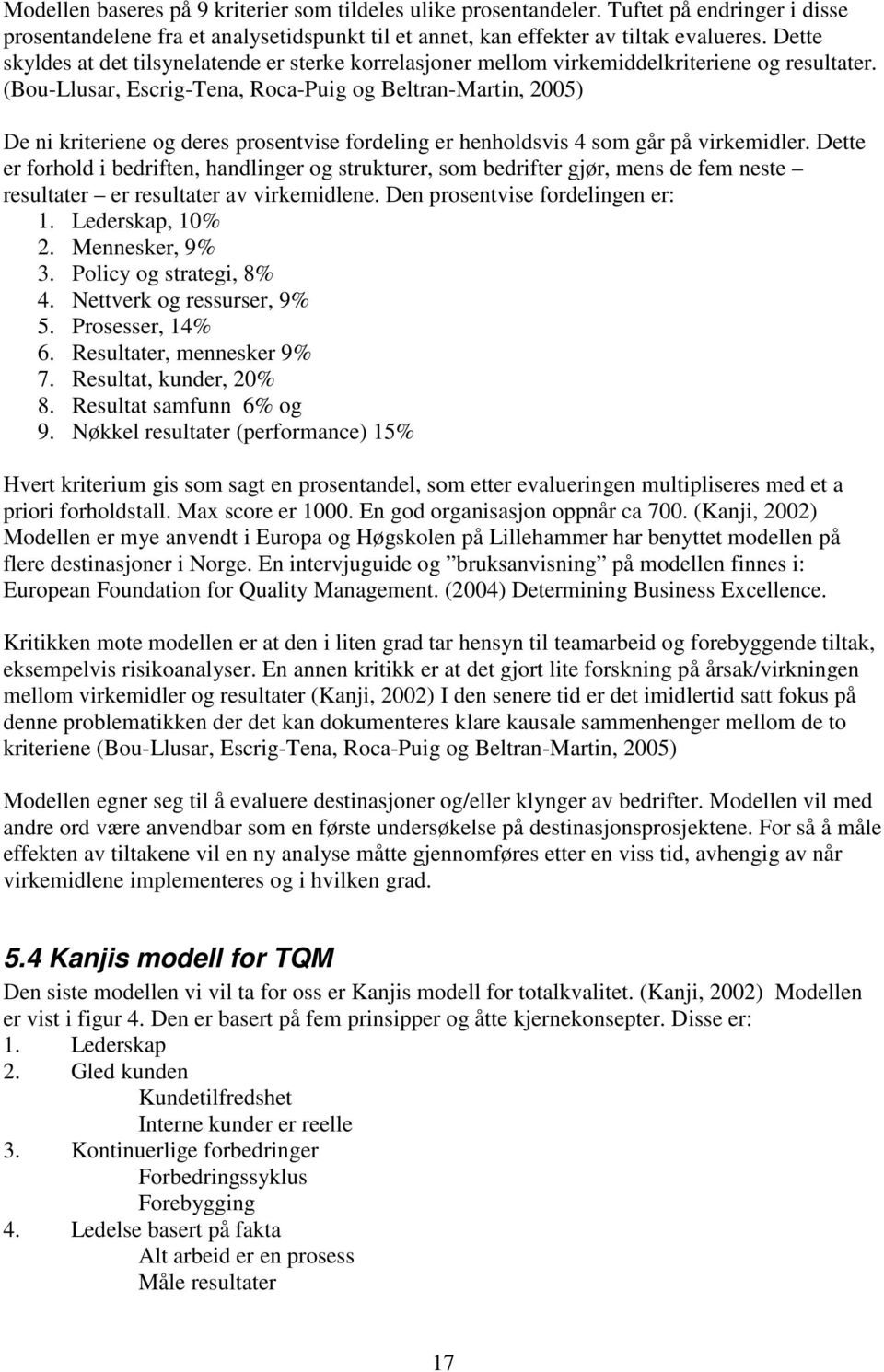 Modellen baseres på 9 kriterier som tildeles ulike prosentandeler. Tuftet på endringer i disse prosentandelene fra et analysetidspunkt til et annet, kan effekter av tiltak evalueres. Dette skyldes at det tilsynelatende er sterke korrelasjoner mellom virkemiddelkriteriene og resultater. (Bou-Llusar, Escrig-Tena, Roca-Puig og Beltran-Martin, 2005)

De ni kriteriene og deres prosentvise fordeling er henholdsvis 4 som går på virkemidler. Dette er forhold i bedriften, handlinger og strukturer, som bedrifter gjør, mens de fem neste – resultater – er resultater av virkemidlene. Den prosentvise fordelingen er:
1. Lederskap, 10%
2. Mennesker, 9%
3. Policy og strategi, 8%
4. Nettverk og ressurser, 9%
5. Prosesser, 14%
6. Resultater, mennesker 9%
7. Resultat, kunder, 20%
8. Resultat samfunn 6% og
9. Nøkkel resultater (performance) 15%

Hvert kriterium gis som sagt en prosentandel, som etter evalueringen multipliseres med et a priori forholdstall. Max score er 1000. En god organisasjon oppnår ca 700. (Kanji, 2002) Modellen er mye anvendt i Europa og Høgskolen på Lillehammer har benyttet modellen på flere destinasjoner i Norge. En intervjuguide og ”bruksanvisning” på modellen finnes i: European Foundation for Quality Management. (2004) Determining Business Excellence.

Kritikken mote modellen er at den i liten grad tar hensyn til teamarbeid og forebyggende tiltak, eksempelvis risikoanalyser. En annen kritikk er at det gjort lite forskning på årsak/virkningen mellom virkemidler og resultater (Kanji, 2002) I den senere tid er det imidlertid satt fokus på denne problematikken der det kan dokumenteres klare kausale sammenhenger mellom de to kriteriene (Bou-Llusar, Escrig-Tena, Roca-Puig og Beltran-Martin, 2005)

Modellen egner seg til å evaluere destinasjoner og/eller klynger av bedrifter. Modellen vil med andre ord være anvendbar som en første undersøkelse på destinasjonsprosjektene. For så å måle effekten av tiltakene vil en ny analyse måtte gjennomføres etter en viss tid, avhengig av når virkemidlene implementeres og i hvilken grad.

5.4 Kanjis modell for TQM
Den siste modellen vi vil ta for oss er Kanjis modell for totalkvalitet. (Kanji, 2002) Modellen er vist i figur 4. Den er basert på fem prinsipper og åtte kjernekonsepter. Disse er:
1. Lederskap
2. Gled kunden
Kundetilfredshet
Interne kunder er reelle
3. Kontinuerlige forbedringer
Forbedringssyklus
Forebygging
4. Ledelse basert på fakta
Alt arbeid er en prosess
Måle resultater

17